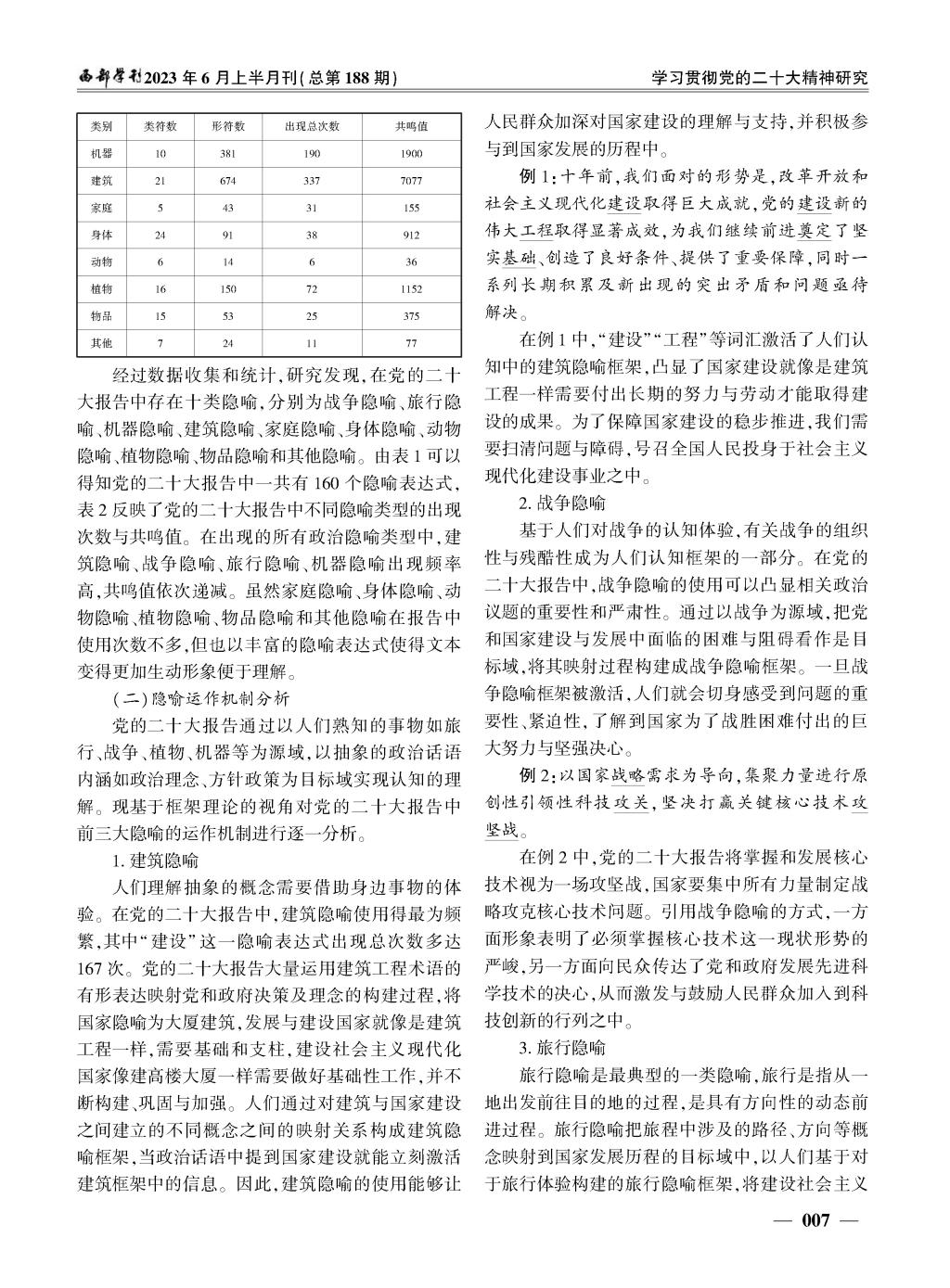 西部学刊2023年6月上半月刊(总第188期)　　学习贯彻党的二十大精神研究

| 类别 | 类符数 | 形符数 | 出现总次数 | 共鸣值 |
|---|---|---|---|---|
| 机器 | 10 | 381 | 190 | 1900 |
| 建筑 | 21 | 674 | 337 | 7077 |
| 家庭 | 5 | 43 | 31 | 155 |
| 身体 | 24 | 91 | 38 | 912 |
| 动物 | 6 | 14 | 6 | 36 |
| 植物 | 16 | 150 | 72 | 1152 |
| 物品 | 15 | 53 | 25 | 375 |
| 其他 | 7 | 24 | 11 | 77 |

经过数据收集和统计,研究发现,在党的二十大报告中存在十类隐喻,分别为战争隐喻、旅行隐喻、机器隐喻、建筑隐喻、家庭隐喻、身体隐喻、动物隐喻、植物隐喻、物品隐喻和其他隐喻。由表1可以得知党的二十大报告中一共有160个隐喻表达式,表2反映了党的二十大报告中不同隐喻类型的出现次数与共鸣值。在出现的所有政治隐喻类型中,建筑隐喻、战争隐喻、旅行隐喻、机器隐喻出现频率高,共鸣值依次递减。虽然家庭隐喻、身体隐喻、动物隐喻、植物隐喻、物品隐喻和其他隐喻在报告中使用次数不多,但也以丰富的隐喻表达式使得文本变得更加生动形象便于理解。

(二)隐喻运作机制分析

党的二十大报告通过以人们熟知的事物如旅行、战争、植物、机器等为源域,以抽象的政治话语内涵如政治理念、方针政策为目标域实现认知的理解。现基于框架理论的视角对党的二十大报告中前三大隐喻的运作机制进行逐一分析。

1. 建筑隐喻

人们理解抽象的概念需要借助身边事物的体验。在党的二十大报告中,建筑隐喻使用得最为频繁,其中“建设”这一隐喻表达式出现总次数多达167次。党的二十大报告大量运用建筑工程术语的有形表达映射党和政府决策及理念的构建过程,将国家隐喻为大厦建筑,发展与建设国家就像是建筑工程一样,需要基础和支柱,建设社会主义现代化国家像建高楼大厦一样需要做好基础性工作,并不断构建、巩固与加强。人们通过对建筑与国家建设之间建立的不同概念之间的映射关系构成建筑隐喻框架,当政治话语中提到国家建设就能立刻激活建筑框架中的信息。因此,建筑隐喻的使用能够让人民群众加深对国家建设的理解与支持,并积极参与到国家发展的历程中。

例1:十年前,我们面对的形势是,改革开放和社会主义现代化建设取得巨大成就,党的建设新的伟大工程取得显著成效,为我们继续前进奠定了坚实基础、创造了良好条件、提供了重要保障,同时一系列长期积累及新出现的突出矛盾和问题亟待解决。

在例1中,“建设”“工程”等词汇激活了人们认知中的建筑隐喻框架,凸显了国家建设就像是建筑工程一样需要付出长期的努力与劳动才能取得建设的成果。为了保障国家建设的稳步推进,我们需要扫清问题与障碍,号召全国人民投身于社会主义现代化建设事业之中。

2. 战争隐喻

基于人们对战争的认知体验,有关战争的组织性与残酷性成为人们认知框架的一部分。在党的二十大报告中,战争隐喻的使用可以凸显相关政治议题的重要性和严肃性。通过以战争为源域,把党和国家建设与发展中面临的困难与阻碍看作是目标域,将其映射过程构建成战争隐喻框架。一旦战争隐喻框架被激活,人们就会切身感受到问题的重要性、紧迫性,了解到国家为了战胜困难付出的巨大努力与坚强决心。

例2:以国家战略需求为导向,集聚力量进行原创性引领性科技攻关,坚决打赢关键核心技术攻坚战。

在例2中,党的二十大报告将掌握和发展核心技术视为一场攻坚战,国家要集中所有力量制定战略攻克核心技术问题。引用战争隐喻的方式,一方面形象表明了必须掌握核心技术这一现状形势的严峻,另一方面向民众传达了党和政府发展先进科学技术的决心,从而激发与鼓励人民群众加入到科技创新的行列之中。

3. 旅行隐喻

旅行隐喻是最典型的一类隐喻,旅行是指从一地出发前往目的地的过程,是具有方向性的动态前进过程。旅行隐喻把旅程中涉及的路径、方向等概念映射到国家发展历程的目标域中,以人们基于对于旅行体验构建的旅行隐喻框架,将建设社会主义

— 007 —